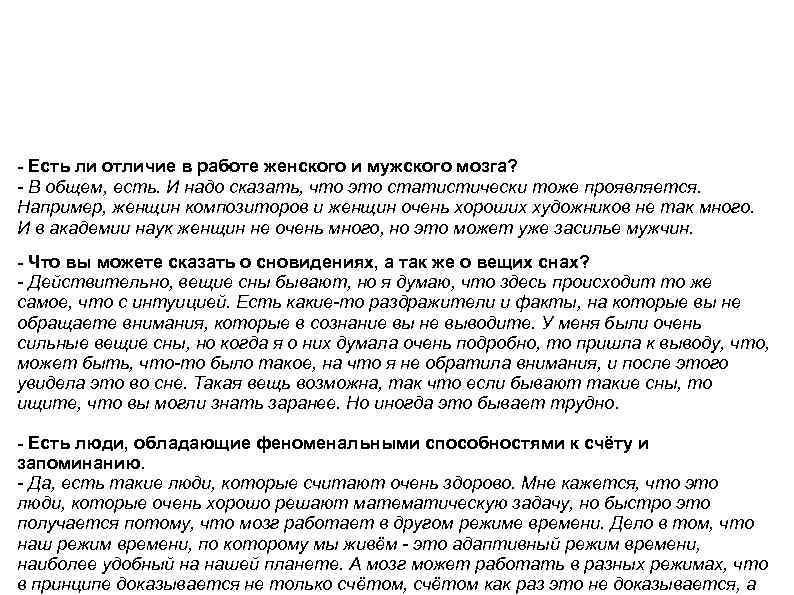 - Есть ли отличие в работе женского и мужского мозга?
- В общем, есть. И надо сказать, что это статистически тоже проявляется. Например, женщин композиторов и женщин очень хороших художников не так много. И в академии наук женщин не очень много, но это может уже засилье мужчин.

- Что вы можете сказать о сновидениях, а так же о вещих снах?
- Действительно, вещие сны бывают, но я думаю, что здесь происходит то же самое, что с интуицией. Есть какие-то раздражители и факты, на которые вы не обращаете внимания, которые в сознание вы не выводите. У меня были очень сильные вещие сны, но когда я о них думала очень подробно, то пришла к выводу, что, может быть, что-то было такое, на что я не обратила внимания, и после этого увидела это во сне. Такая вещь возможна, так что если бывают такие сны, то ищите, что вы могли знать заранее. Но иногда это бывает трудно.

- Есть люди, обладающие феноменальными способностями к счёту и запоминанию.
- Да, есть такие люди, которые считают очень здорово. Мне кажется, что это люди, которые очень хорошо решают математическую задачу, но быстро это получается потому, что мозг работает в другом режиме времени. Дело в том, что наш режим времени, по которому мы живём - это адаптивный режим времени, наиболее удобный на нашей планете. А мозг может работать в разных режимах, что в принципе доказывается не только счётом, счётом как раз это не доказывается, а